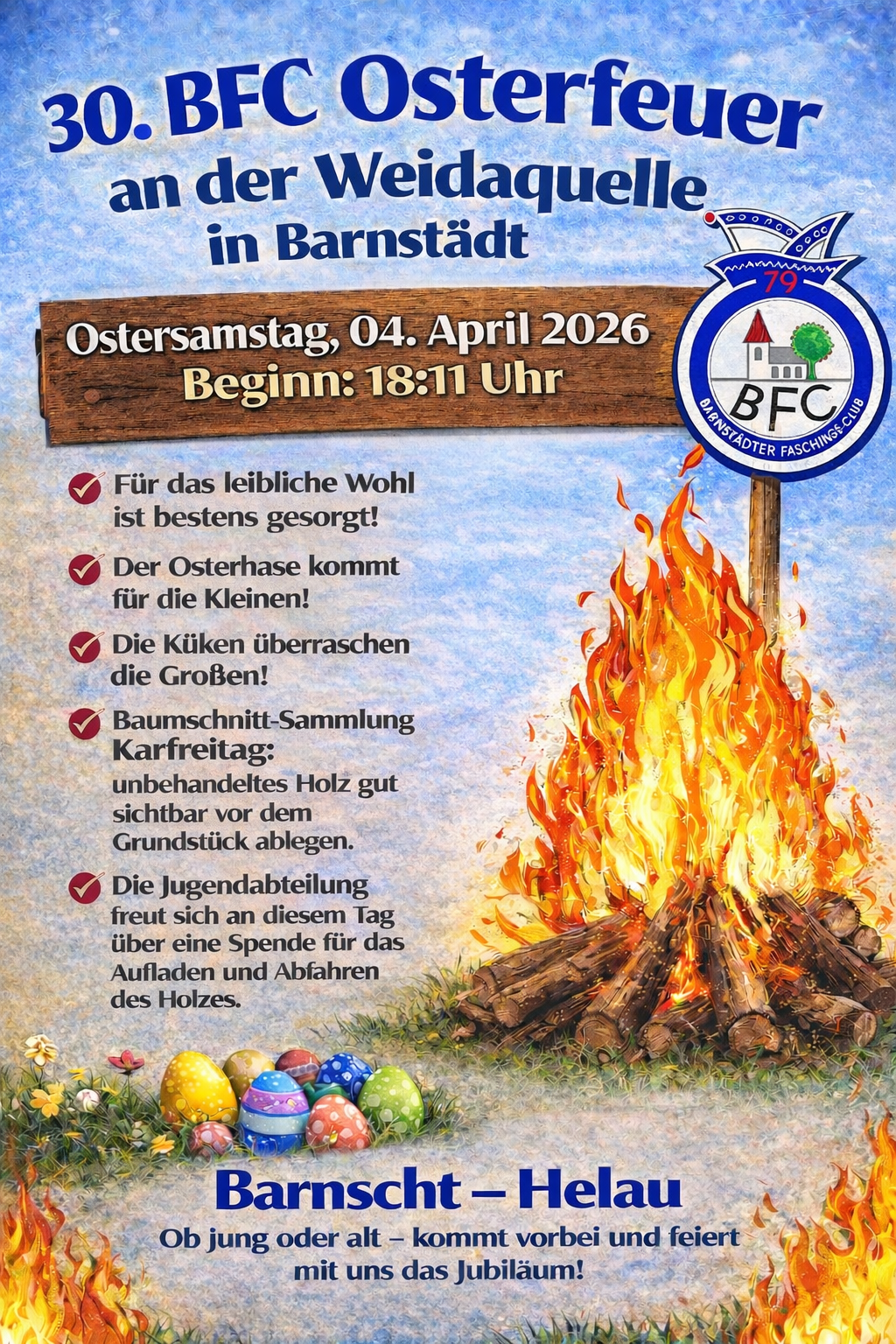 30. BFC Osterfeuer
an der Weidaquelle
in Barnstädt

Ostersamstag, 04. April 2026
Beginn: 18:11 Uhr

79
BFC
BARNSTÄDTER FASCHINGS-CLUB

Für das leibliche Wohl ist bestens gesorgt!

Der Osterhase kommt für die Kleinen!

Die Küken überraschen die Großen!

Baumschnitt-Sammlung Karfreitag: unbehandeltes Holz gut sichtbar vor dem Grundstück ablegen.

Die Jugendabteilung freut sich an diesem Tag über eine Spende für das Aufladen und Abfahren des Holzes.

Barnscht – Helau
Ob jung oder alt – kommt vorbei und feiert mit uns das Jubiläum!